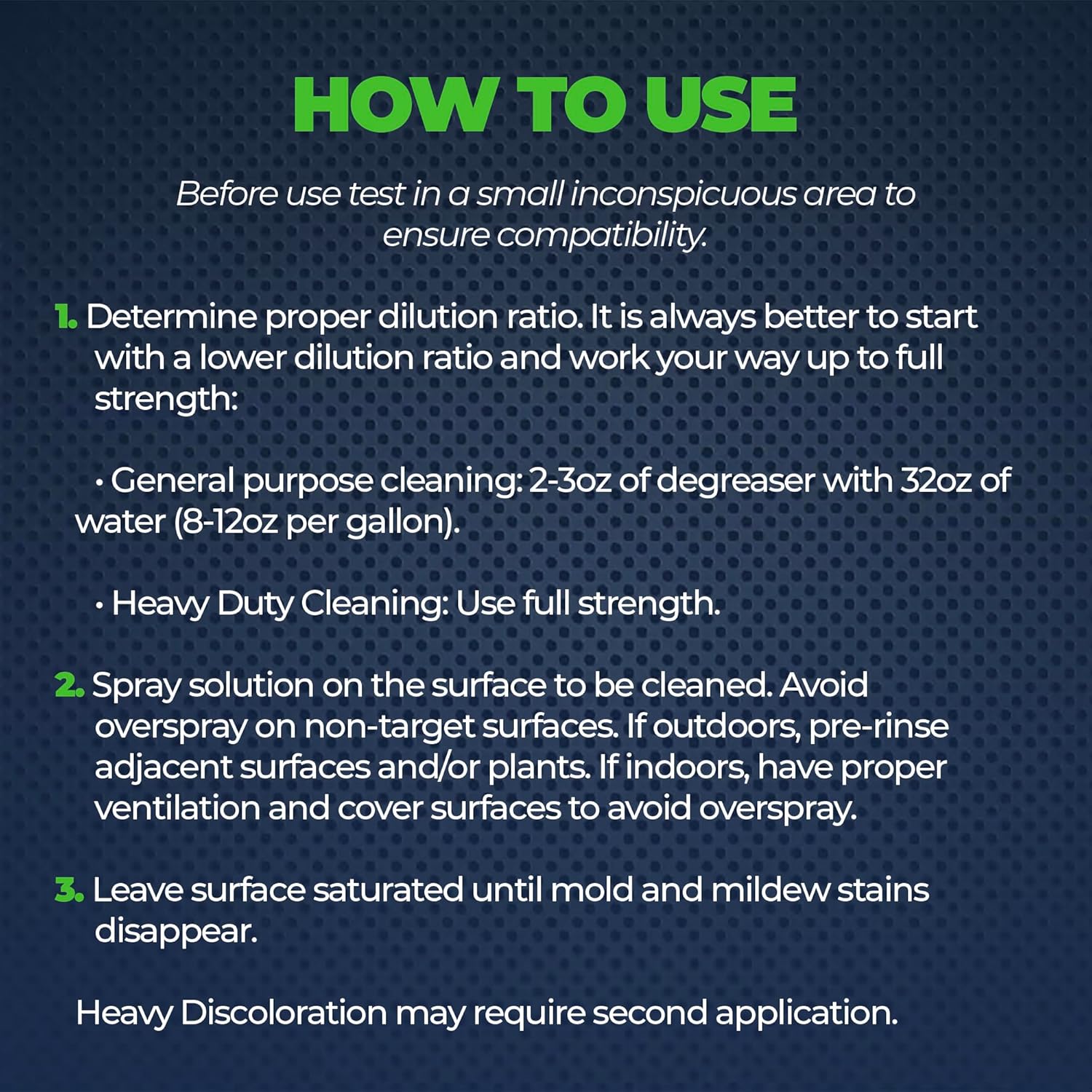 HOW TO USE

Before use test in a small inconspicuous area to ensure compatibility.

1. Determine proper dilution ratio. It is always better to start with a lower dilution ratio and work your way up to full strength:

• General purpose cleaning: 2-3oz of degreaser with 32oz of water (8-12oz per gallon).

• Heavy Duty Cleaning: Use full strength.

2. Spray solution on the surface to be cleaned. Avoid overspray on non-target surfaces. If outdoors, pre-rinse adjacent surfaces and/or plants. If indoors, have proper ventilation and cover surfaces to avoid overspray.

3. Leave surface saturated until mold and mildew stains disappear.

Heavy Discoloration may require second application.